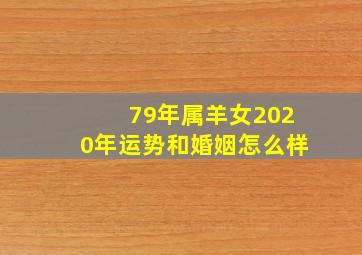 79年属羊女2020年运势和婚姻怎么样